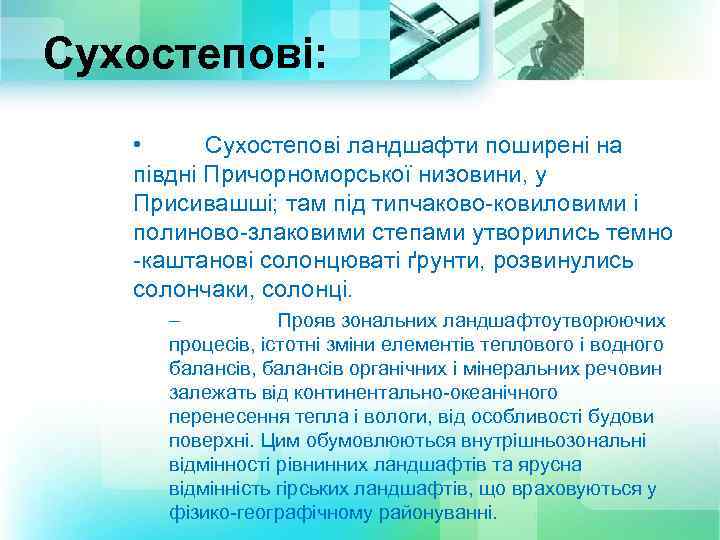 Сухостепові:

• Сухостепові ландшафти поширені на півдні Причорноморської низовини, у Присивашші; там під типчаково-ковиловими і полиново-злаковими степами утворились темно -каштанові солонцюваті ґрунти, розвинулись солончаки, солонці.

– Прояв зональних ландшафтоутворюючих процесів, істотні зміни елементів теплового і водного балансів, балансів органічних і мінеральних речовин залежать від континентально-океанічного перенесення тепла і вологи, від особливості будови поверхні. Цим обумовлюються внутрішньозональні відмінності рівнинних ландшафтів та ярусна відмінність гірських ландшафтів, що враховуються у фізико-географічному районуванні.